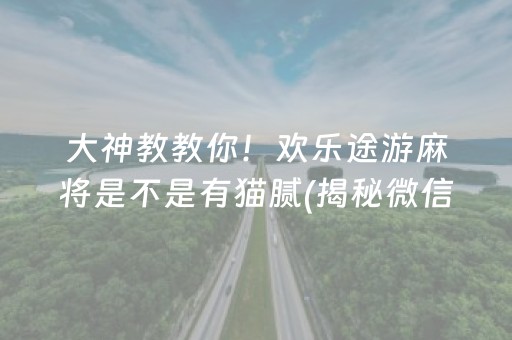 大神教教你！欢乐途游麻将是不是有猫腻(揭秘微信